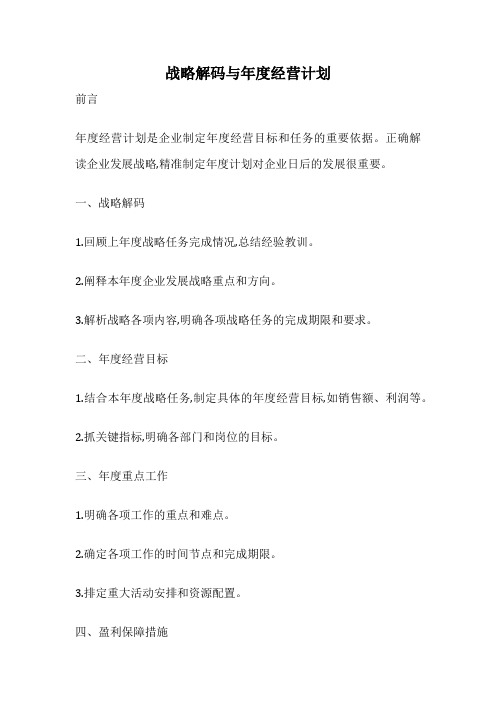 战略解码与年度经营计划

前言

年度经营计划是企业制定年度经营目标和任务的重要依据。正确解读企业发展战略,精准制定年度计划对企业日后的发展很重要。

一、战略解码

1.回顾上年度战略任务完成情况,总结经验教训。

2.阐释本年度企业发展战略重点和方向。

3.解析战略各项内容,明确各项战略任务的完成期限和要求。

二、年度经营目标

1.结合本年度战略任务,制定具体的年度经营目标,如销售额、利润等。

2.抓关键指标,明确各部门和岗位的目标。

三、年度重点工作

1.明确各项工作的重点和难点。

2.确定各项工作的时间节点和完成期限。

3.排定重大活动安排和资源配置。

四、盈利保障措施